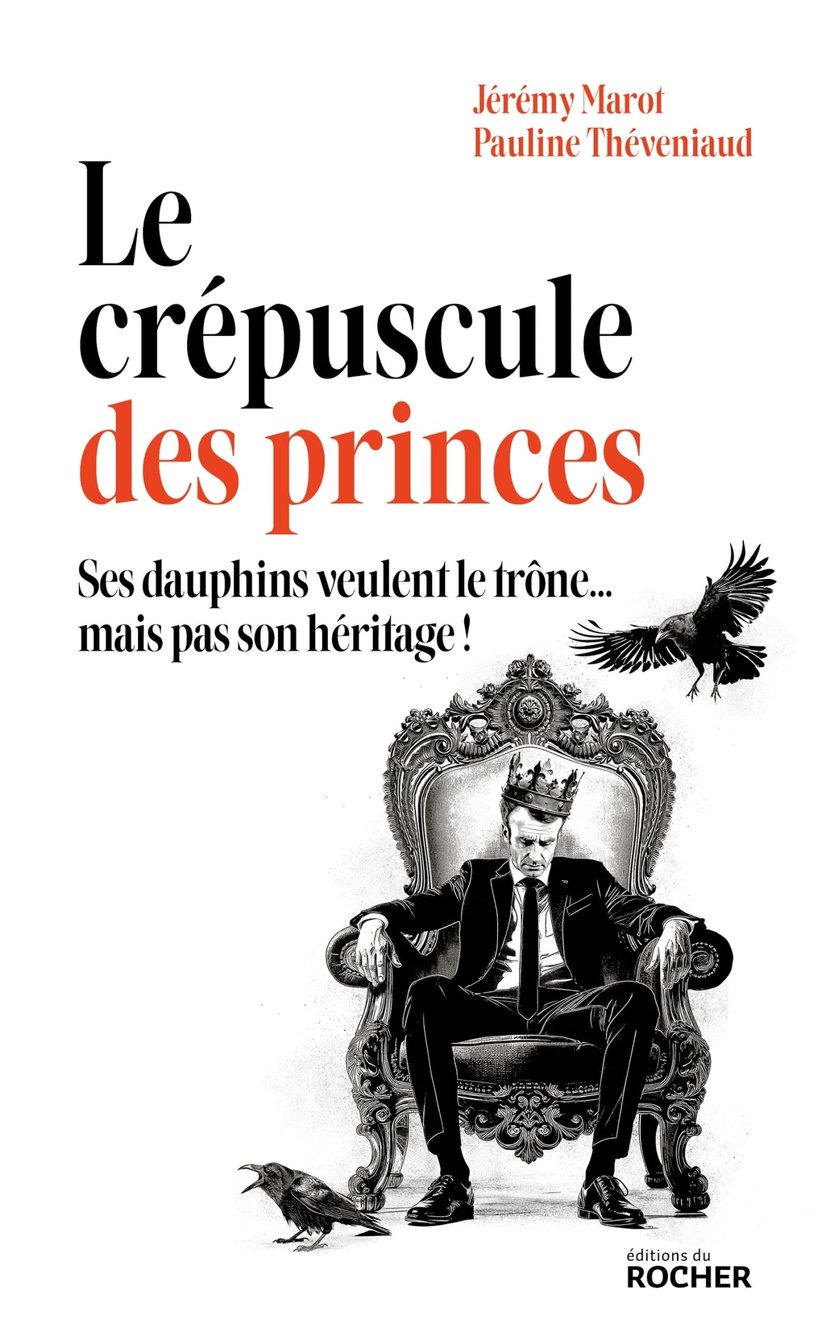 Jérémy Marot
Pauline Théveniaud

Le crépuscule des princes

Ses dauphins veulent le trône...
mais pas son héritage !

éditions du
ROCHER